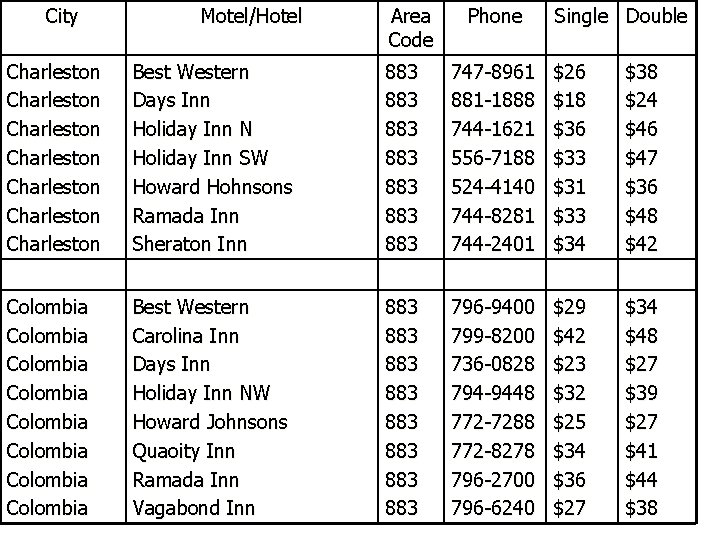 | City | Motel/Hotel | Area Code | Phone | Single | Double |
|---|---|---|---|---|---|
| Charleston | Best Western | 883 | 747-8961 | \$26 | \$38 |
| Charleston | Days Inn | 883 | 881-1888 | \$18 | \$24 |
| Charleston | Holiday Inn N | 883 | 744-1621 | \$36 | \$46 |
| Charleston | Holiday Inn SW | 883 | 556-7188 | \$33 | \$47 |
| Charleston | Howard Hohnsons | 883 | 524-4140 | \$31 | \$36 |
| Charleston | Ramada Inn | 883 | 744-8281 | \$33 | \$48 |
| Charleston | Sheraton Inn | 883 | 744-2401 | \$34 | \$42 |
| | | | | | |
| Colombia | Best Western | 883 | 796-9400 | \$29 | \$34 |
| Colombia | Carolina Inn | 883 | 799-8200 | \$42 | \$48 |
| Colombia | Days Inn | 883 | 736-0828 | \$23 | \$27 |
| Colombia | Holiday Inn NW | 883 | 794-9448 | \$32 | \$39 |
| Colombia | Howard Johnsons | 883 | 772-7288 | \$25 | \$27 |
| Colombia | Quaoity Inn | 883 | 772-8278 | \$34 | \$41 |
| Colombia | Ramada Inn | 883 | 796-2700 | \$36 | \$44 |
| Colombia | Vagabond Inn | 883 | 796-6240 | \$27 | \$38 |